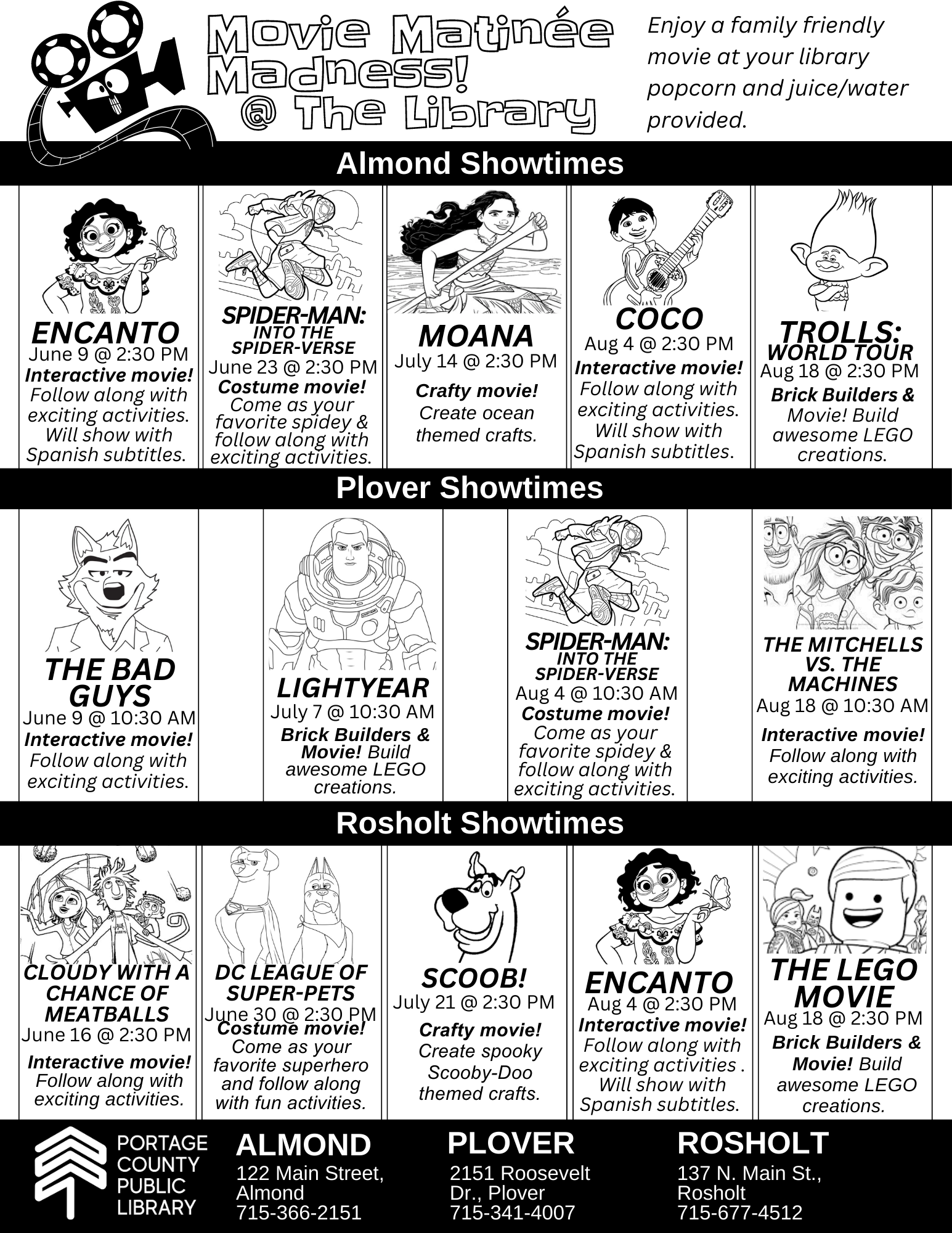 Movie Matinée Madness! @ The Library

Enjoy a family friendly movie at your library popcorn and juice/water provided.

Almond Showtimes

ENCANTO
June 9 @ 2:30 PM
Interactive movie! Follow along with exciting activities. Will show with Spanish subtitles.

SPIDER-MAN: INTO THE SPIDER-VERSE
June 23 @ 2:30 PM
Costume movie! Come as your favorite spidey & follow along with exciting activities.

MOANA
July 14 @ 2:30 PM
Crafty movie! Create ocean themed crafts.

COCO
Aug 4 @ 2:30 PM
Interactive movie! Follow along with exciting activities. Will show with Spanish subtitles.

TROLLS: WORLD TOUR
Aug 18 @ 2:30 PM
Brick Builders & Movie! Build awesome LEGO creations.

Plover Showtimes

THE BAD GUYS
June 9 @ 10:30 AM
Interactive movie! Follow along with exciting activities.

LIGHTYEAR
July 7 @ 10:30 AM
Brick Builders & Movie! Build awesome LEGO creations.

SPIDER-MAN: INTO THE SPIDER-VERSE
Aug 4 @ 10:30 AM
Costume movie! Come as your favorite spidey & follow along with exciting activities.

THE MITCHELLS VS. THE MACHINES
Aug 18 @ 10:30 AM
Interactive movie! Follow along with exciting activities.

Rosholt Showtimes

CLOUDY WITH A CHANCE OF MEATBALLS
June 16 @ 2:30 PM
Interactive movie! Follow along with exciting activities.

DC LEAGUE OF SUPER-PETS
June 30 @ 2:30 PM
Costume movie! Come as your favorite superhero and follow along with fun activities.

SCOOB!
July 21 @ 2:30 PM
Crafty movie! Create spooky Scooby-Doo themed crafts.

ENCANTO
Aug 4 @ 2:30 PM
Interactive movie! Follow along with exciting activities . Will show with Spanish subtitles.

THE LEGO MOVIE
Aug 18 @ 2:30 PM
Brick Builders & Movie! Build awesome LEGO creations.

PORTAGE COUNTY PUBLIC LIBRARY

ALMOND
122 Main Street, Almond
715-366-2151

PLOVER
2151 Roosevelt Dr., Plover
715-341-4007

ROSHOLT
137 N. Main St., Rosholt
715-677-4512